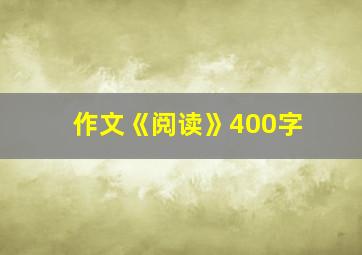 作文《阅读》400字